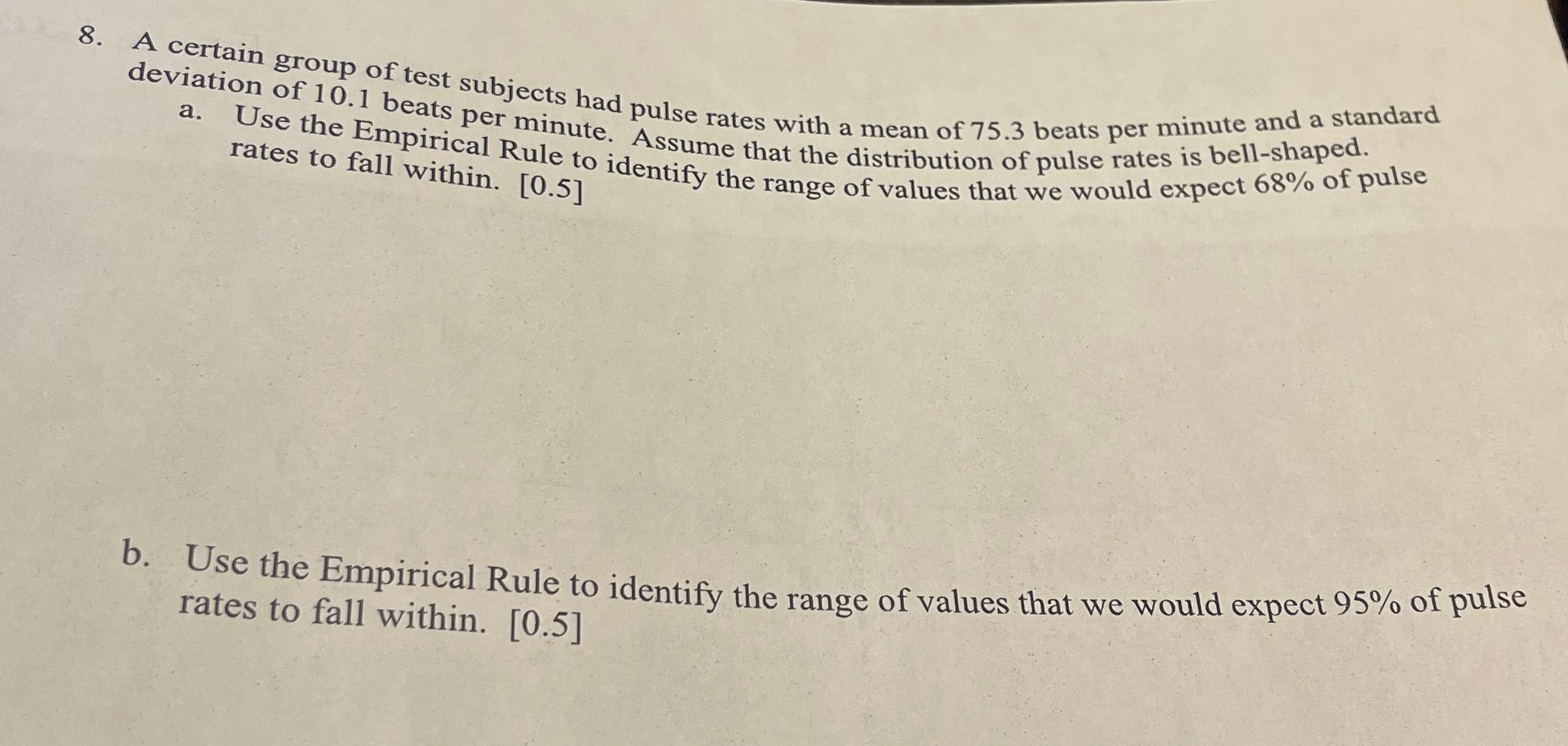 8. A certain group of test subjects had pulse rates with a mean of 75.3 beats per minute and a standard deviation of 10.1 beats per minute. Assume that the distribution of pulse rates is bell-shaped.

a. Use the Empirical Rule to identify the range of values that we would expect 68% of pulse rates to fall within. [0.5]

b. Use the Empirical Rule to identify the range of values that we would expect 95% of pulse rates to fall within. [0.5]